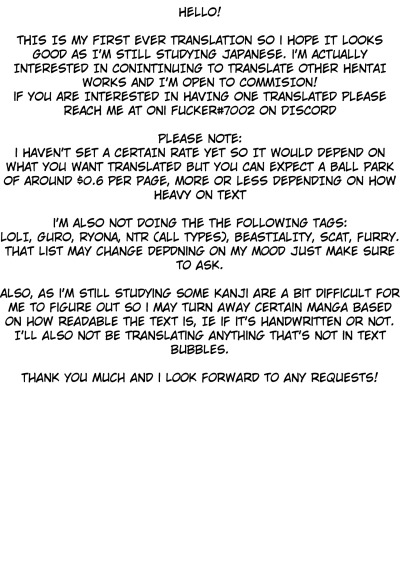 HELLO!

THIS IS MY FIRST EVER TRANSLATION SO I HOPE IT LOOKS GOOD AS I'M STILL STUDYING JAPANESE. I'M ACTUALLY INTERESTED IN CONINTINUING TO TRANSLATE OTHER HENTAI WORKS AND I'M OPEN TO COMMISION!
IF YOU ARE INTERESTED IN HAVING ONE TRANSLATED PLEASE REACH ME AT ONI FUCKER#7002 ON DISCORD

PLEASE NOTE:
I HAVEN'T SET A CERTAIN RATE YET SO IT WOULD DEPEND ON WHAT YOU WANT TRANSLATED BUT YOU CAN EXPECT A BALL PARK OF AROUND $0.6 PER PAGE, MORE OR LESS DEPENDING ON HOW HEAVY ON TEXT

I'M ALSO NOT DOING THE THE FOLLOWING TAGS:
LOLI, GURO, RYONA, NTR (ALL TYPES), BEASTIALITY, SCAT, FURRY. THAT LIST MAY CHANGE DEPDNING ON MY MOOD JUST MAKE SURE TO ASK.

ALSO, AS I'M STILL STUDYING SOME KANJI ARE A BIT DIFFICULT FOR ME TO FIGURE OUT SO I MAY TURN AWAY CERTAIN MANGA BASED ON HOW READABLE THE TEXT IS, IE IF IT'S HANDWRITTEN OR NOT. I'LL ALSO NOT BE TRANSLATING ANYTHING THAT'S NOT IN TEXT BUBBLES.

THANK YOU MUCH AND I LOOK FORWARD TO ANY REQUESTS!